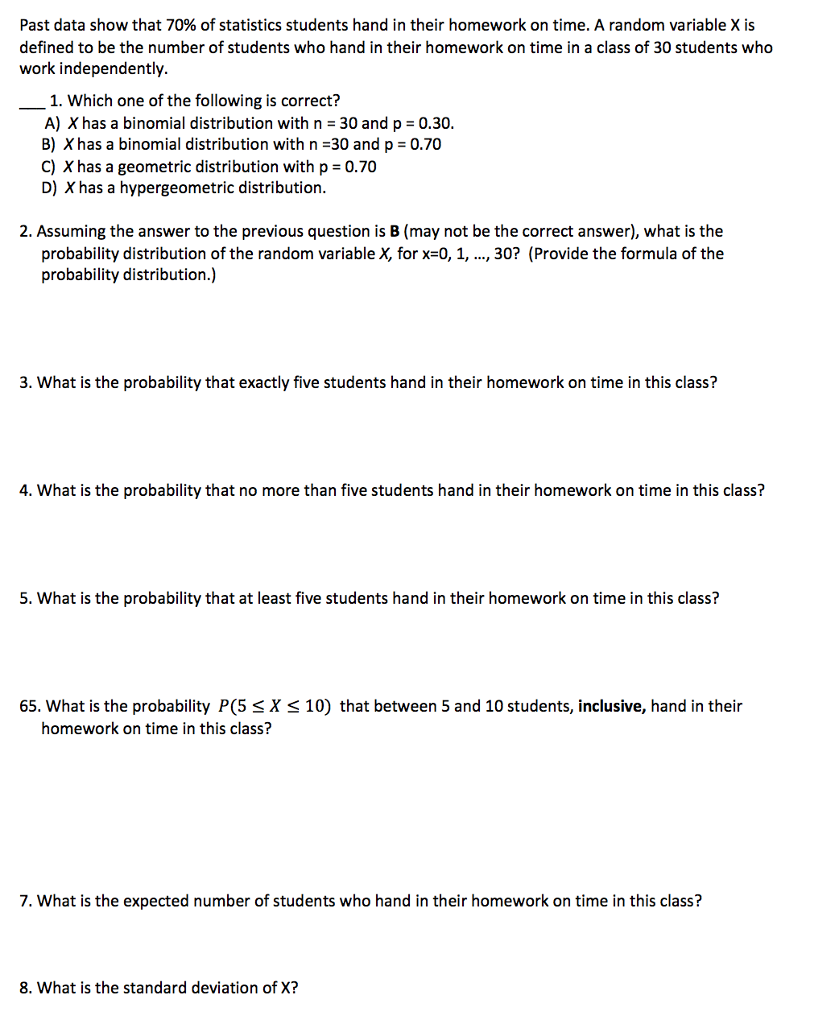 Past data show that 70% of statistics students hand in their homework on time. A random variable X is defined to be the number of students who hand in their homework on time in a class of 30 students who work independently.

___ 1. Which one of the following is correct?
A) X has a binomial distribution with n = 30 and p = 0.30.
B) X has a binomial distribution with n =30 and p = 0.70
C) X has a geometric distribution with p = 0.70
D) X has a hypergeometric distribution.

2. Assuming the answer to the previous question is B (may not be the correct answer), what is the probability distribution of the random variable X, for x=0, 1, ..., 30? (Provide the formula of the probability distribution.)

3. What is the probability that exactly five students hand in their homework on time in this class?

4. What is the probability that no more than five students hand in their homework on time in this class?

5. What is the probability that at least five students hand in their homework on time in this class?

65. What is the probability $P(5 \leq X \leq 10)$ that between 5 and 10 students, inclusive, hand in their homework on time in this class?

7. What is the expected number of students who hand in their homework on time in this class?

8. What is the standard deviation of X?